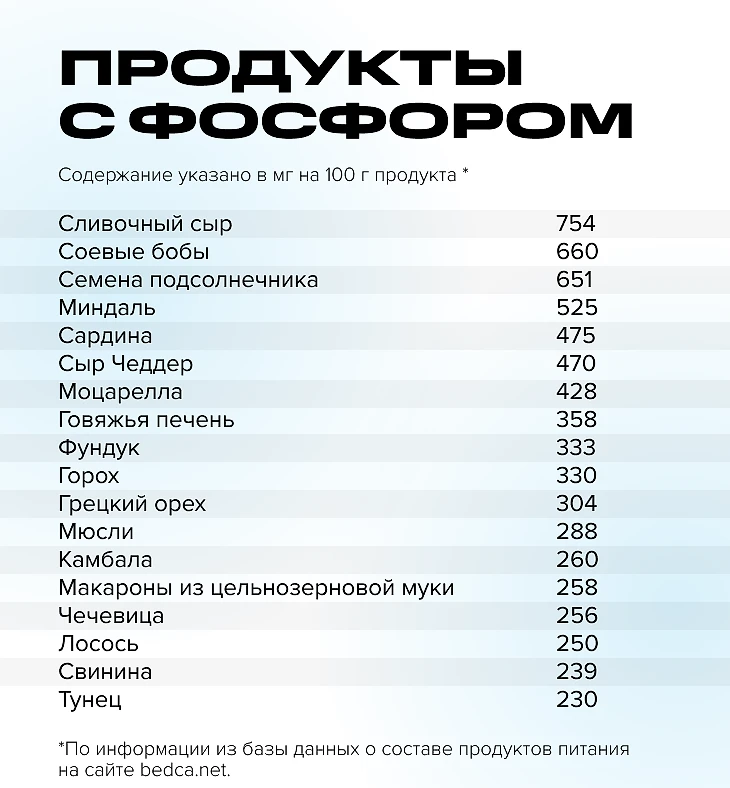 ПРОДУКТЫ С ФОСФОРОМ

Содержание указано в мг на 100 г продукта *

| | |
|---|---|
| Сливочный сыр | 754 |
| Соевые бобы | 660 |
| Семена подсолнечника | 651 |
| Миндаль | 525 |
| Сардина | 475 |
| Сыр Чеддер | 470 |
| Моцарелла | 428 |
| Говяжья печень | 358 |
| Фундук | 333 |
| Горох | 330 |
| Грецкий орех | 304 |
| Мюсли | 288 |
| Камбала | 260 |
| Макароны из цельнозерновой муки | 258 |
| Чечевица | 256 |
| Лосось | 250 |
| Свинина | 239 |
| Тунец | 230 |

*По информации из базы данных о составе продуктов питания на сайте bedca.net.